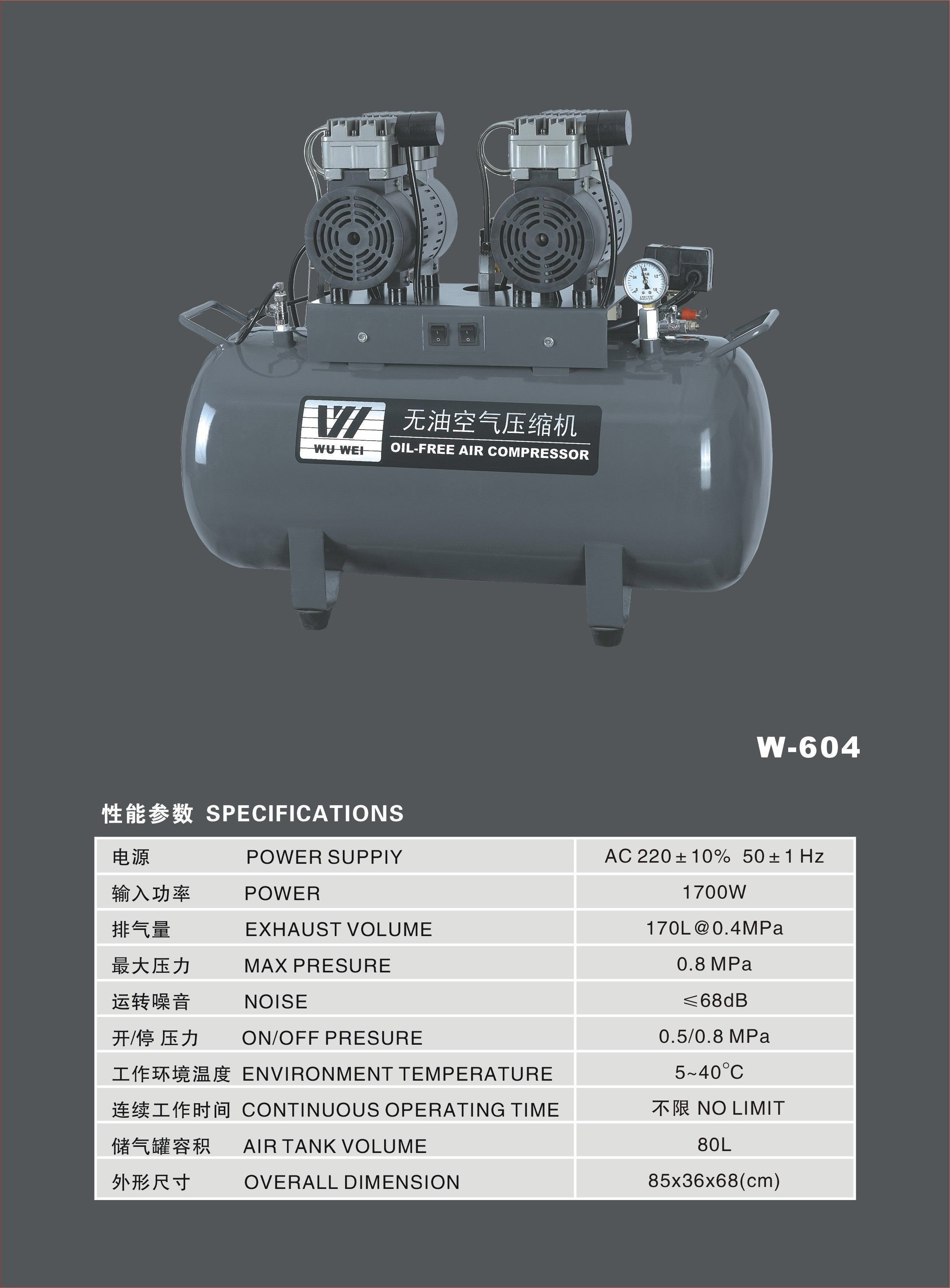 WU WEI
无油空气压缩机
OIL-FREE AIR COMPRESSOR

W-604

性能参数 SPECIFICATIONS

| 电源 POWER SUPPIY | AC 220±10% 50±1 Hz |
|---|---|
| 输入功率 POWER | 1700W |
| 排气量 EXHAUST VOLUME | 170L@0.4MPa |
| 最大压力 MAX PRESURE | 0.8 MPa |
| 运转噪音 NOISE | ≤68dB |
| 开/停 压力 ON/OFF PRESURE | 0.5/0.8 MPa |
| 工作环境温度 ENVIRONMENT TEMPERATURE | 5~40°C |
| 连续工作时间 CONTINUOUS OPERATING TIME | 不限 NO LIMIT |
| 储气罐容积 AIR TANK VOLUME | 80L |
| 外形尺寸 OVERALL DIMENSION | 85x36x68(cm) |